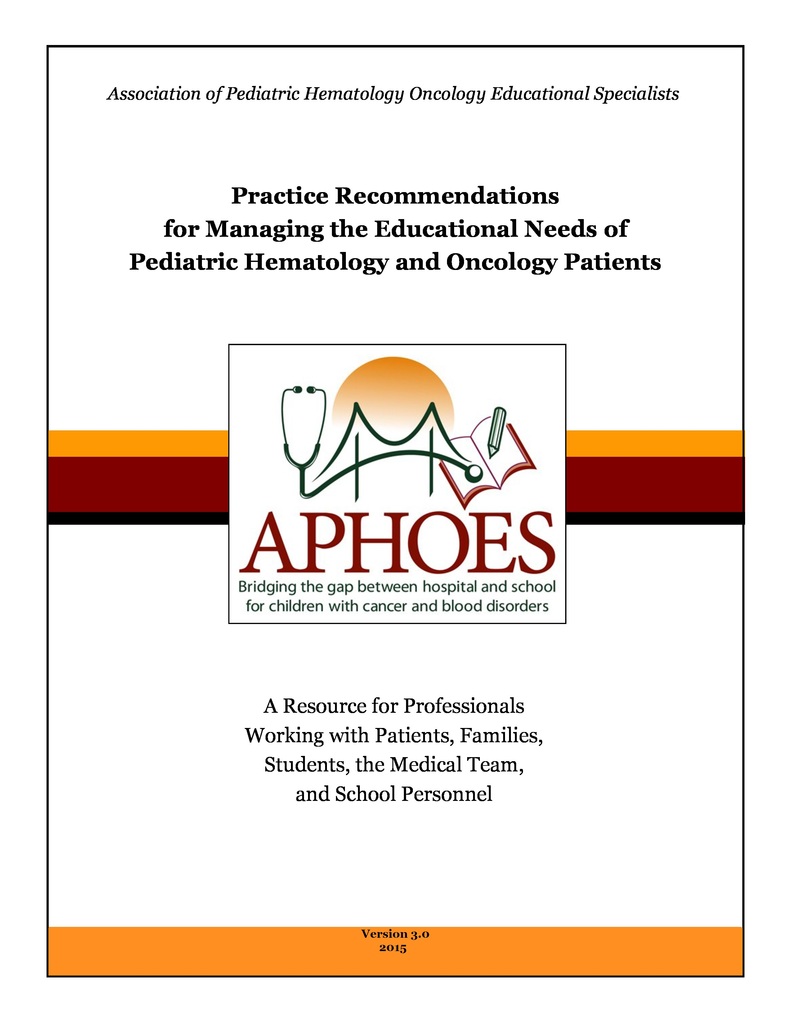 Association of Pediatric Hematology Oncology Educational Specialists

Practice Recommendations for Managing the Educational Needs of Pediatric Hematology and Oncology Patients

APHOES

Bridging the gap between hospital and school for children with cancer and blood disorders

A Resource for Professionals Working with Patients, Families, Students, the Medical Team, and School Personnel

Version 3.0
2015